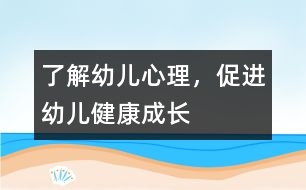 了解幼儿心理，促进幼儿健康成长